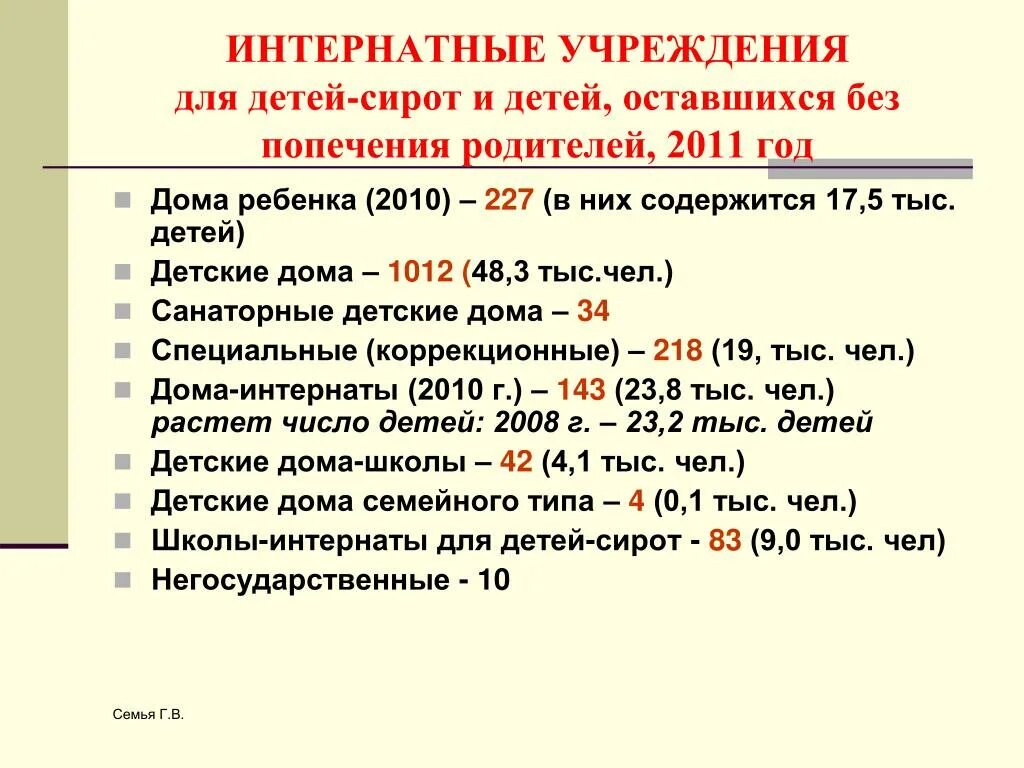 ИНТЕРНАТНЫЕ УЧРЕЖДЕНИЯ
для детей-сирот и детей, оставшихся без попечения родителей, 2011 год

Дома ребенка (2010) – 227 (в них содержится 17,5 тыс. детей)
Детские дома – 1012 (48,3 тыс.чел.)
Санаторные детские дома – 34
Специальные (коррекционные) – 218 (19, тыс. чел.)
Дома-интернаты (2010 г.) – 143 (23,8 тыс. чел.) растет число детей: 2008 г. – 23,2 тыс. детей
Детские дома-школы – 42 (4,1 тыс. чел.)
Детские дома семейного типа – 4 (0,1 тыс. чел.)
Школы-интернаты для детей-сирот - 83 (9,0 тыс. чел)
Негосударственные - 10

Семья Г.В.